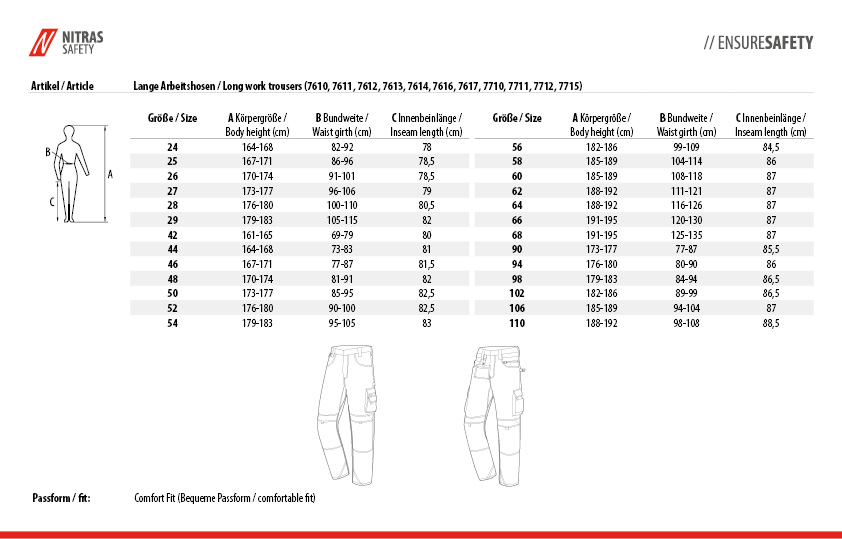 NITRAS SAFETY

// ENSURESAFETY

Artikel / Article

Lange Arbeitshosen / Long work trousers (7610, 7611, 7612, 7613, 7614, 7616, 7617, 7710, 7711, 7712, 7715)

B
A
C

| Größe / Size | A Körpergröße / Body height (cm) | B Bundweite / Waist girth (cm) | C Innenbeinlänge / Inseam length (cm) |
|---|---|---|---|
| 24 | 164-168 | 82-92 | 78 |
| 25 | 167-171 | 86-96 | 78,5 |
| 26 | 170-174 | 91-101 | 78,5 |
| 27 | 173-177 | 96-106 | 79 |
| 28 | 176-180 | 100-110 | 80,5 |
| 29 | 179-183 | 105-115 | 82 |
| 42 | 161-165 | 69-79 | 80 |
| 44 | 164-168 | 73-83 | 81 |
| 46 | 167-171 | 77-87 | 81,5 |
| 48 | 170-174 | 81-91 | 82 |
| 50 | 173-177 | 85-95 | 82,5 |
| 52 | 176-180 | 90-100 | 82,5 |
| 54 | 179-183 | 95-105 | 83 |

| Größe / Size | A Körpergröße / Body height (cm) | B Bundweite / Waist girth (cm) | C Innenbeinlänge / Inseam length (cm) |
|---|---|---|---|
| 56 | 182-186 | 99-109 | 84,5 |
| 58 | 185-189 | 104-114 | 86 |
| 60 | 185-189 | 108-118 | 87 |
| 62 | 188-192 | 111-121 | 87 |
| 64 | 188-192 | 116-126 | 87 |
| 66 | 191-195 | 120-130 | 87 |
| 68 | 191-195 | 125-135 | 87 |
| 90 | 173-177 | 77-87 | 85,5 |
| 94 | 176-180 | 80-90 | 86 |
| 98 | 179-183 | 84-94 | 86,5 |
| 102 | 182-186 | 89-99 | 86,5 |
| 106 | 185-189 | 94-104 | 87 |
| 110 | 188-192 | 98-108 | 88,5 |

Passform / fit:

Comfort Fit (Bequeme Passform / comfortable fit)